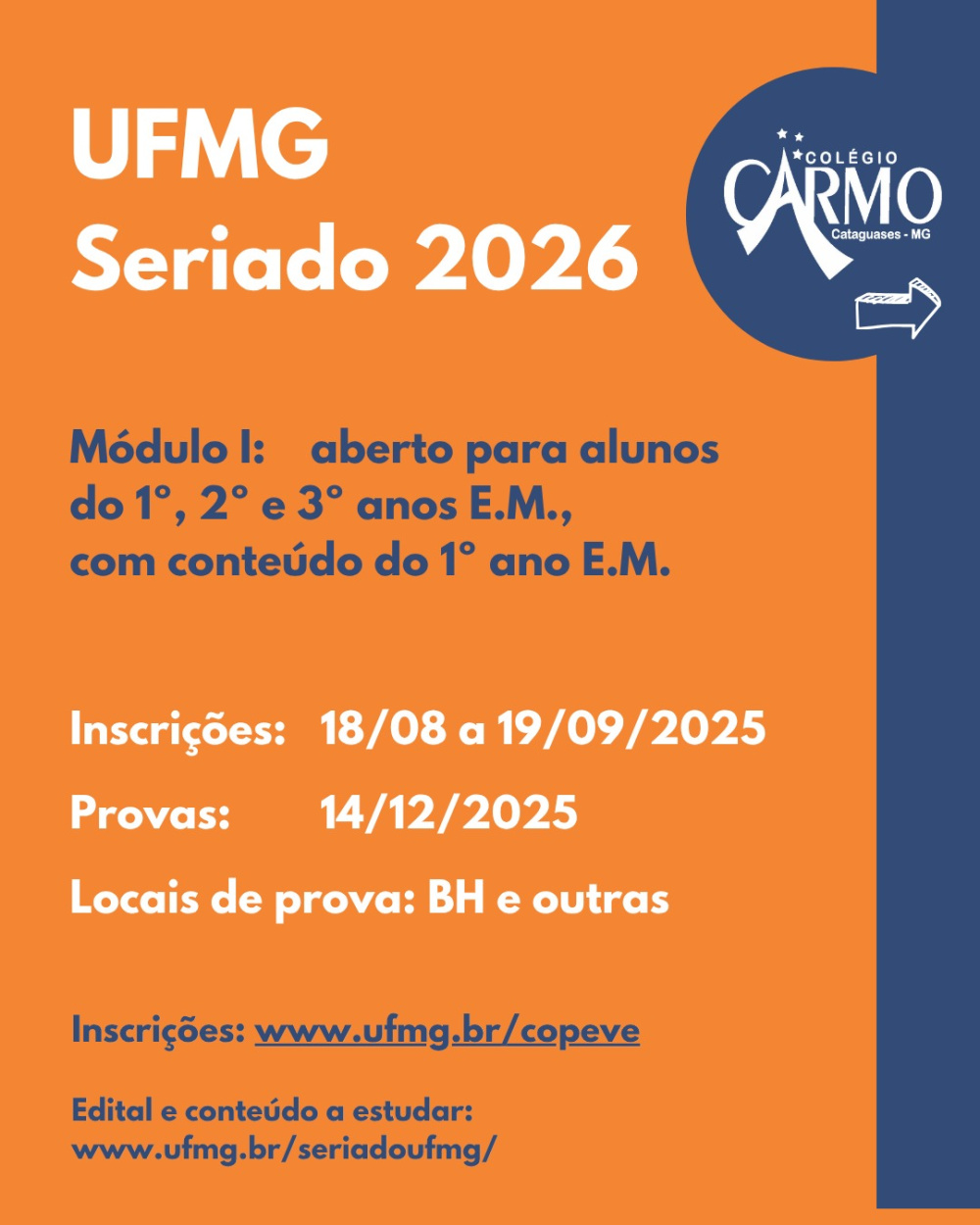 UFMG
Seriado 2026

COLÉGIO
CARMO
Cataguases - MG

Módulo I: aberto para alunos do 1°, 2° e 3° anos E.M., com conteúdo do 1° ano E.M.

Inscrições: 18/08 a 19/09/2025

Provas: 14/12/2025

Locais de prova: BH e outras

Inscrições: www.ufmg.br/copeve

Edital e conteúdo a estudar:
www.ufmg.br/seriadoufmg/